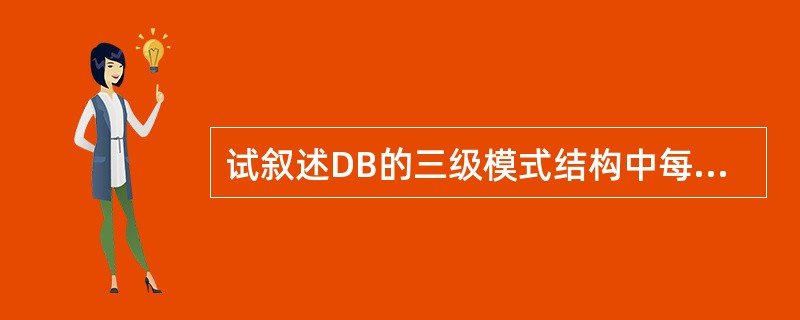 试叙述DB的三级模式结构中每...